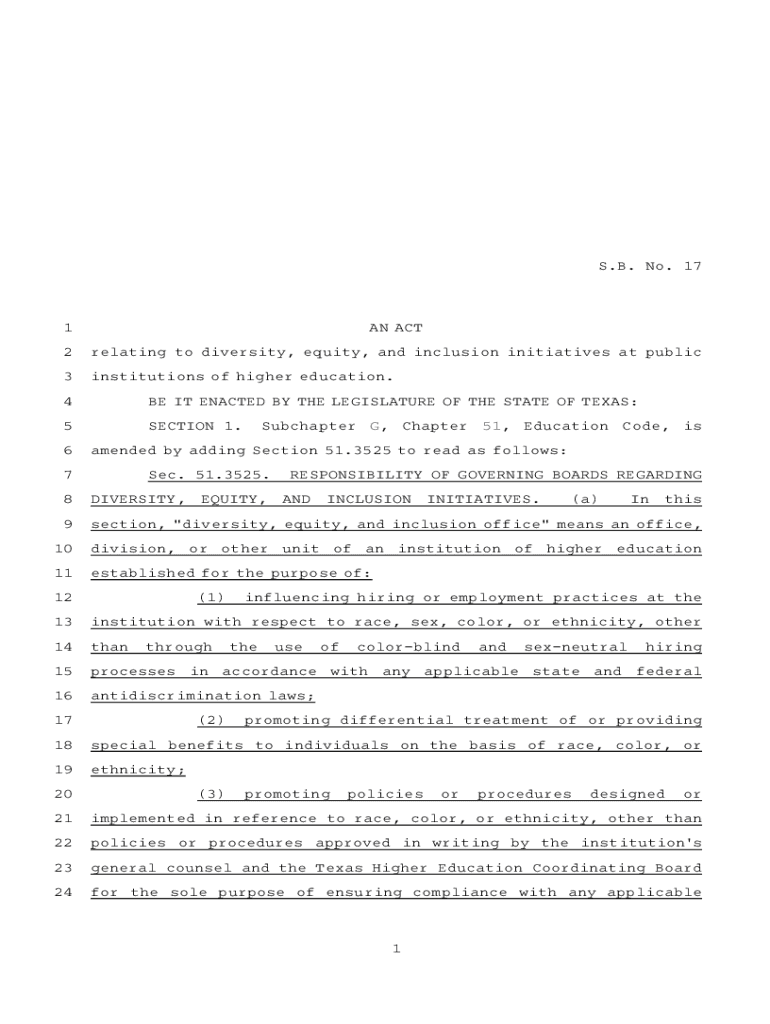 S.B. No. 17

1 AN ACT
2 relating to diversity, equity, and inclusion initiatives at public
3 institutions of higher education.
4 BE IT ENACTED BY THE LEGISLATURE OF THE STATE OF TEXAS:
5 SECTION 1. Subchapter G, Chapter 51, Education Code, is
6 amended by adding Section 51.3525 to read as follows:
7 Sec. 51.3525. RESPONSIBILITY OF GOVERNING BOARDS REGARDING
8 DIVERSITY, EQUITY, AND INCLUSION INITIATIVES. (a) In this
9 section, "diversity, equity, and inclusion office" means an office,
10 division, or other unit of an institution of higher education
11 established for the purpose of:
12 (1) influencing hiring or employment practices at the
13 institution with respect to race, sex, color, or ethnicity, other
14 than through the use of color-blind and sex-neutral hiring
15 processes in accordance with any applicable state and federal
16 antidiscrimination laws;
17 (2) promoting differential treatment of or providing
18 special benefits to individuals on the basis of race, color, or
19 ethnicity;
20 (3) promoting policies or procedures designed or
21 implemented in reference to race, color, or ethnicity, other than
22 policies or procedures approved in writing by the institution's
23 general counsel and the Texas Higher Education Coordinating Board
24 for the sole purpose of ensuring compliance with any applicable

1